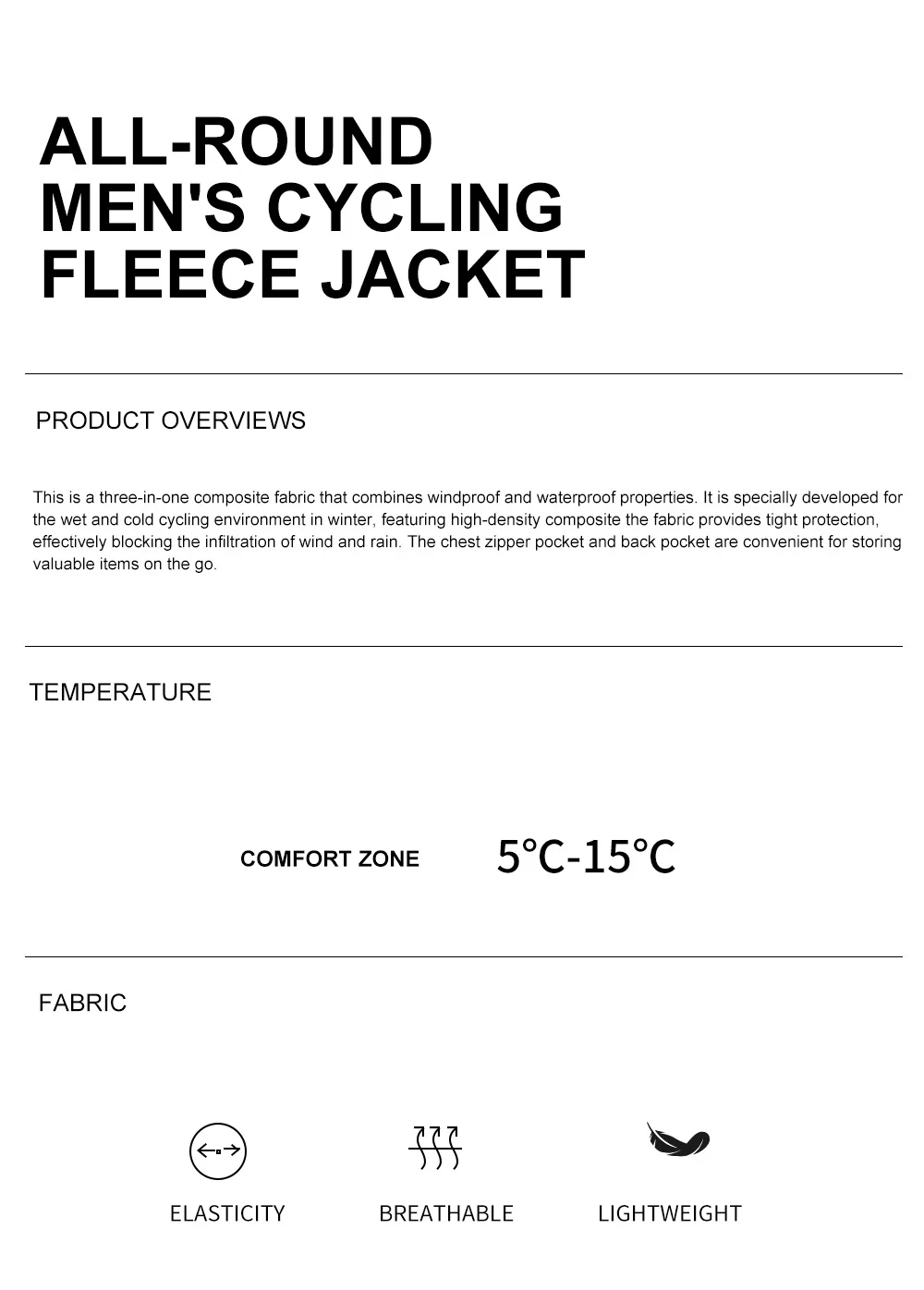 ALL-ROUND
MEN'S CYCLING
FLEECE JACKET

PRODUCT OVERVIEWS

This is a three-in-one composite fabric that combines windproof and waterproof properties. It is specially developed for the wet and cold cycling environment in winter, featuring high-density composite the fabric provides tight protection, effectively blocking the infiltration of wind and rain. The chest zipper pocket and back pocket are convenient for storing valuable items on the go.

TEMPERATURE

COMFORT ZONE 5°C-15°C

FABRIC

ELASTICITY BREATHABLE LIGHTWEIGHT